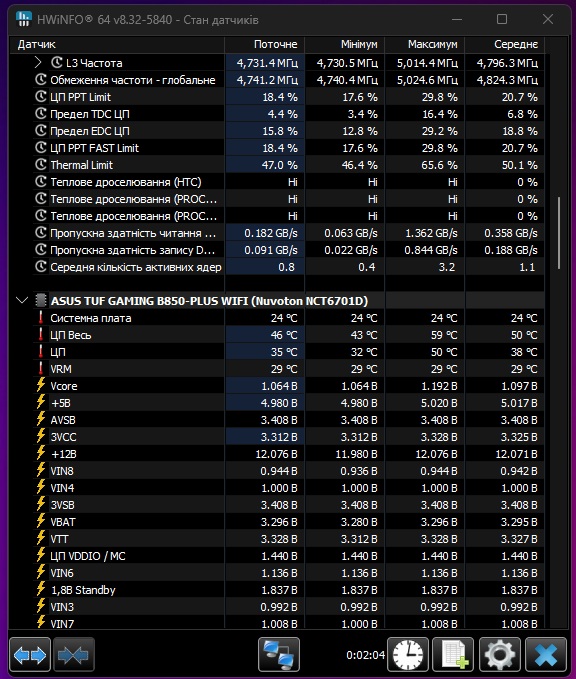 HWiNFO® 64 v8.32-5840 - Стан датчиків

| Датчик | Поточне | Мінімум | Максимум | Середнє |
|---|---|---|---|---|
| L3 Частота | 4,731.4 МГц | 4,730.5 МГц | 5,014.4 МГц | 4,796.3 МГц |
| Обмеження частоти - глобальне | 4,741.2 МГц | 4,740.4 МГц | 5,024.6 МГц | 4,824.3 МГц |
| ЦП PPT Limit | 18.4 % | 17.6 % | 29.8 % | 20.7 % |
| Предел TDC ЦП | 4.4 % | 3.4 % | 16.4 % | 6.8 % |
| Предел EDC ЦП | 15.8 % | 12.8 % | 29.2 % | 18.8 % |
| ЦП PPT FAST Limit | 18.4 % | 17.6 % | 29.8 % | 20.7 % |
| Thermal Limit | 47.0 % | 46.4 % | 65.6 % | 50.1 % |
| Теплове дроселювання (HTC) | Ні | Ні | Ні | 0 % |
| Теплове дроселювання (PROC... | Ні | Ні | Ні | 0 % |
| Теплове дроселювання (PROC... | Ні | Ні | Ні | 0 % |
| Пропускна здатність читання ... | 0.182 GB/s | 0.063 GB/s | 1.362 GB/s | 0.358 GB/s |
| Пропускна здатність запису D... | 0.091 GB/s | 0.022 GB/s | 0.844 GB/s | 0.188 GB/s |
| Середня кількість активних ядер | 0.8 | 0.4 | 3.2 | 1.1 |
| ASUS TUF GAMING B850-PLUS WIFI (Nuvoton NCT6701D) | | | | |
| Системна плата | 24 °C | 24 °C | 24 °C | 24 °C |
| ЦП Весь | 46 °C | 43 °C | 59 °C | 50 °C |
| ЦП | 35 °C | 32 °C | 50 °C | 38 °C |
| VRM | 29 °C | 29 °C | 29 °C | 29 °C |
| Vcore | 1.064 В | 1.064 В | 1.192 В | 1.097 В |
| +5В | 4.980 В | 4.980 В | 5.020 В | 5.017 В |
| AVSB | 3.408 В | 3.408 В | 3.408 В | 3.408 В |
| 3VCC | 3.312 В | 3.312 В | 3.328 В | 3.325 В |
| +12В | 12.076 В | 11.980 В | 12.076 В | 12.071 В |
| VIN8 | 0.944 В | 0.936 В | 0.944 В | 0.942 В |
| VIN4 | 1.000 В | 1.000 В | 1.000 В | 1.000 В |
| 3VSB | 3.408 В | 3.408 В | 3.408 В | 3.408 В |
| VBAT | 3.296 В | 3.280 В | 3.296 В | 3.295 В |
| VTT | 3.328 В | 3.312 В | 3.328 В | 3.327 В |
| ЦП VDDIO / MC | 1.440 В | 1.440 В | 1.440 В | 1.440 В |
| VIN6 | 1.136 В | 1.136 В | 1.136 В | 1.136 В |
| 1,8В Standby | 1.837 В | 1.837 В | 1.837 В | 1.837 В |
| VIN3 | 0.992 В | 0.992 В | 0.992 В | 0.992 В |
| VIN7 | 1.008 В | 1.000 В | 1.008 В | 1.008 В |

0:02:04